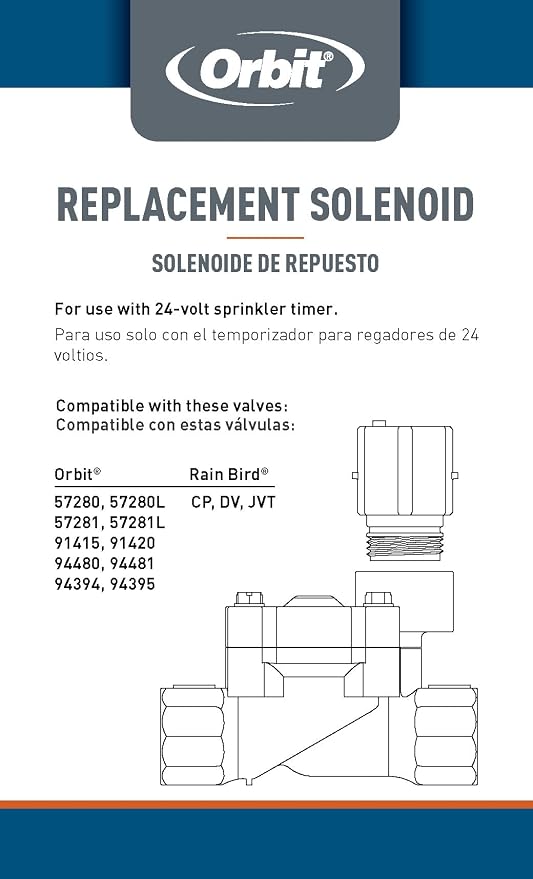 Orbit®

REPLACEMENT SOLENOID

SOLENOIDE DE REPUESTO

For use with 24-volt sprinkler timer.

Para uso solo con el temporizador para regadores de 24 voltios.

Compatible with these valves:
Compatible con estas válvulas:

| Orbit® | Rain Bird® |
|---|---|
| 57280, 57280L | CP, DV, JVT |
| 57281, 57281L | |
| 91415, 91420 | |
| 94480, 94481 | |
| 94394, 94395 | |